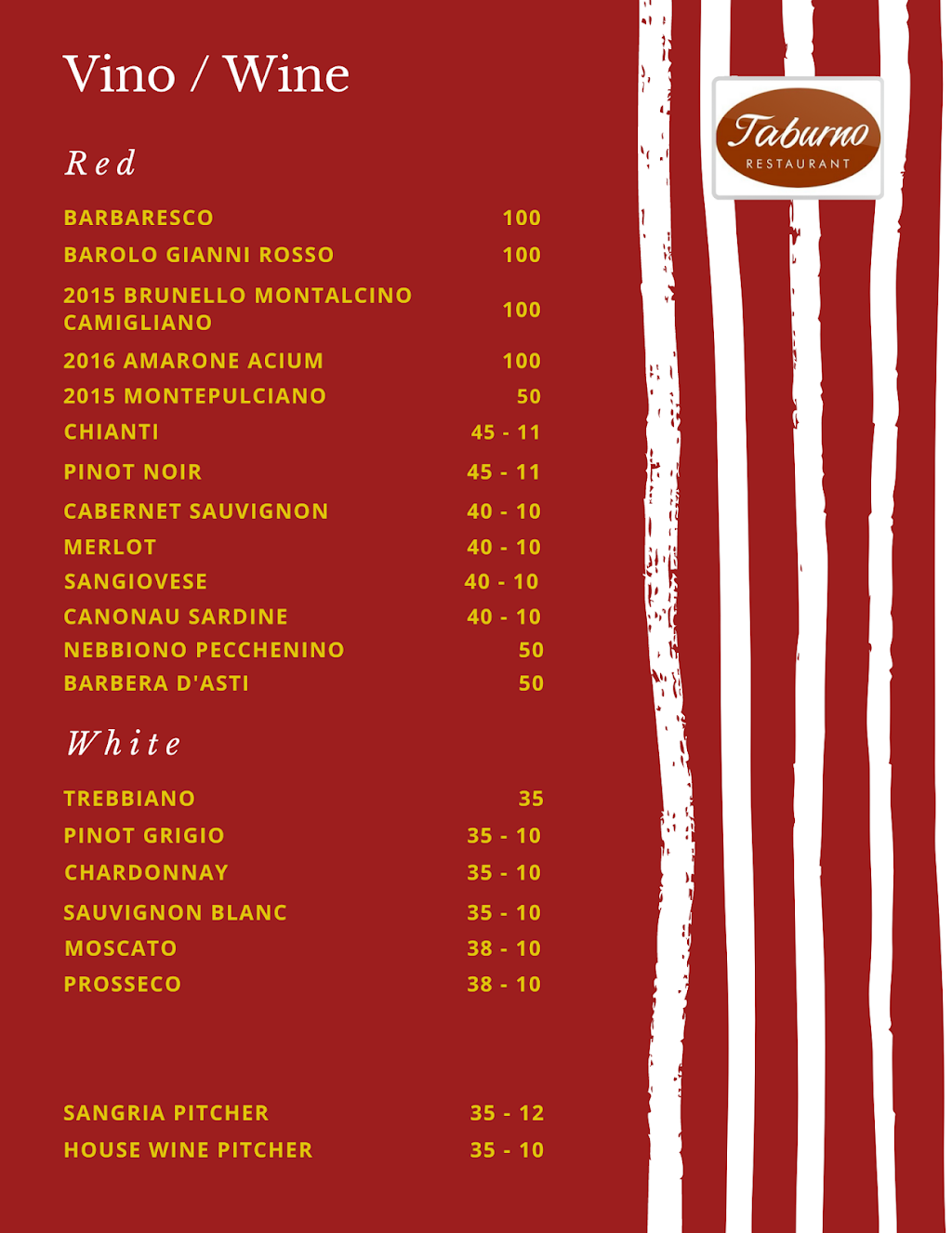 Vino / Wine

Red

BARBARESCO 100
BAROLO GIANNI ROSSO 100
2015 BRUNELLO MONTALCINO CAMIGLIANO 100
2016 AMARONE ACIUM 100
2015 MONTEPULCIANO 50
CHIANTI 45 - 11
PINOT NOIR 45 - 11
CABERNET SAUVIGNON 40 - 10
MERLOT 40 - 10
SANGIOVESE 40 - 10
CANONAU SARDINE 40 - 10
NEBBIONO PECCHENINO 50
BARBERA D'ASTI 50

White

TREBBIANO 35
PINOT GRIGIO 35 - 10
CHARDONNAY 35 - 10
SAUVIGNON BLANC 35 - 10
MOSCATO 38 - 10
PROSSECO 38 - 10

SANGRIA PITCHER 35 - 12
HOUSE WINE PITCHER 35 - 10

Taburno
RESTAURANT